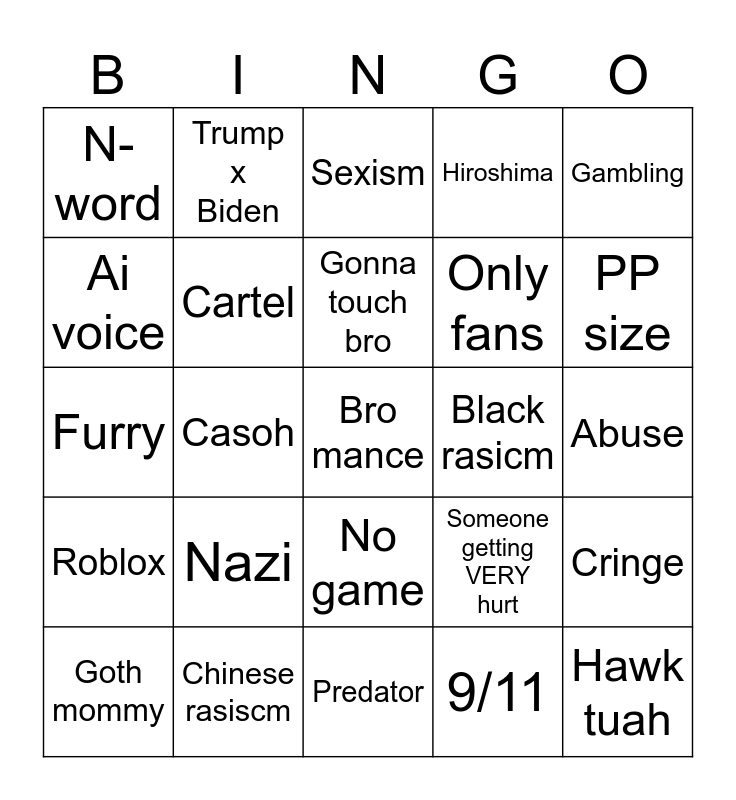 | B | I | N | G | O |
|---|---|---|---|---|
| N-word | Trump x Biden | Sexism | Hiroshima | Gambling |
| Ai voice | Cartel | Gonna touch bro | Only fans | PP size |
| Furry | Casoh | Bro mance | Black rasicm | Abuse |
| Roblox | Nazi | No game | Someone getting VERY hurt | Cringe |
| Goth mommy | Chinese rasiscm | Predator | 9/11 | Hawk tuah |